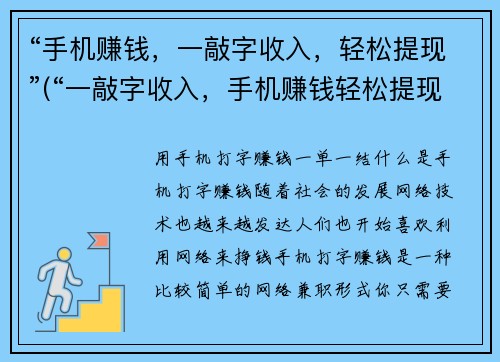 “手机赚钱，一敲字收入，轻松提现”(“一敲字收入，手机赚钱轻松提现

用手机打字赚钱一单一结什么是手机打字赚钱随着社会的发展网络技术也越来越发达人们也开始喜欢利用网络来挣钱手机打字赚钱是一种比较简单的网络兼职形式你只需要